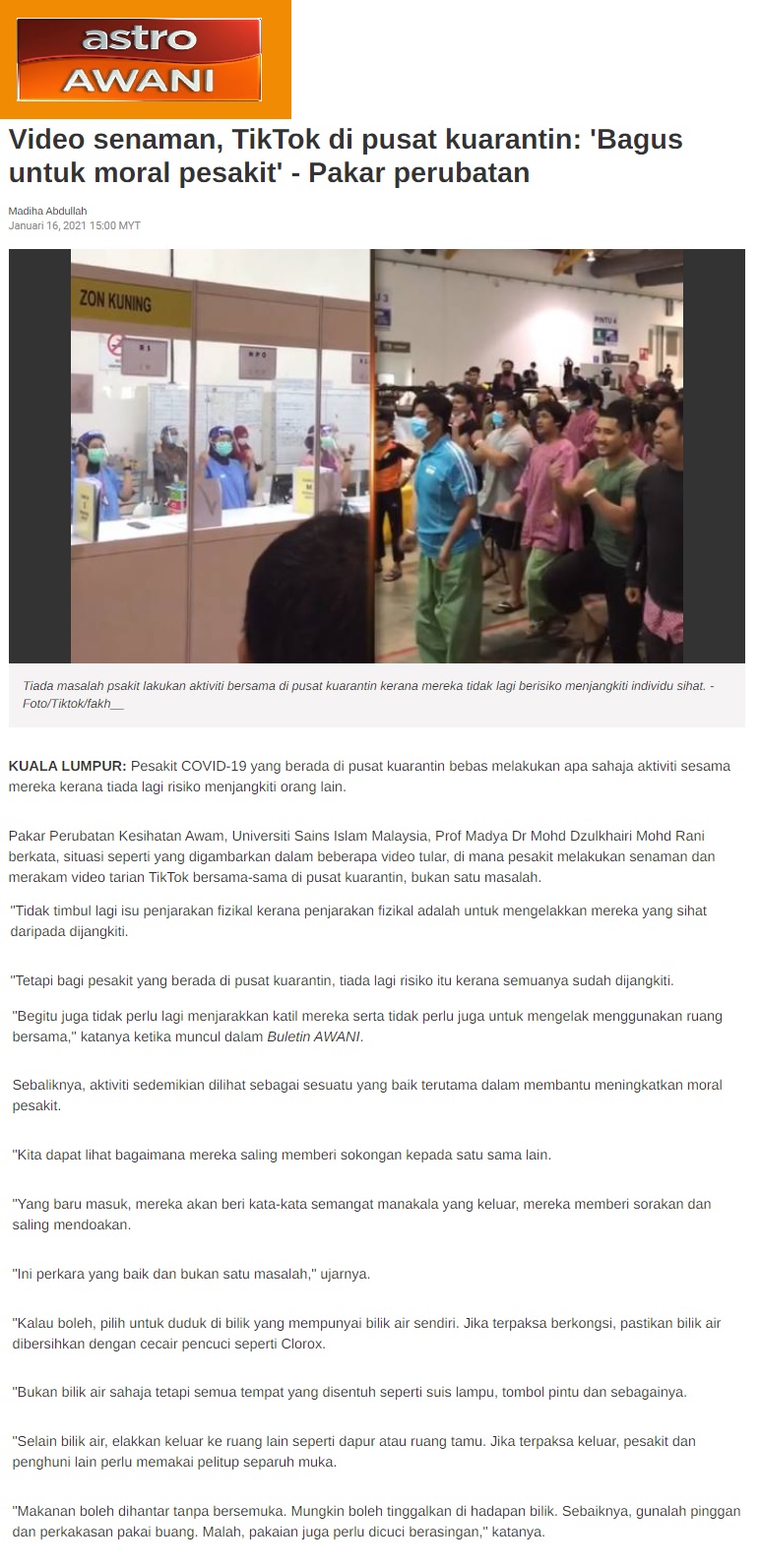 astro
AWANI

Video senaman, TikTok di pusat kuarantin: 'Bagus untuk moral pesakit' - Pakar perubatan

Madiha Abdullah
Januari 16, 2021 15:00 MYT

ZON KUNING

Tiada masalah psakit lakukan aktiviti bersama di pusat kuarantin kerana mereka tidak lagi berisiko menjangkiti individu sihat. - Foto/Tiktok/fakh__

KUALA LUMPUR: Pesakit COVID-19 yang berada di pusat kuarantin bebas melakukan apa sahaja aktiviti sesama mereka kerana tiada lagi risiko menjangkiti orang lain.

Pakar Perubatan Kesihatan Awam, Universiti Sains Islam Malaysia, Prof Madya Dr Mohd Dzulkhairi Mohd Rani berkata, situasi seperti yang digambarkan dalam beberapa video tular, di mana pesakit melakukan senaman dan merakam video tarian TikTok bersama-sama di pusat kuarantin, bukan satu masalah.

"Tidak timbul lagi isu penjarakan fizikal kerana penjarakan fizikal adalah untuk mengelakkan mereka yang sihat daripada dijangkiti.

"Tetapi bagi pesakit yang berada di pusat kuarantin, tiada lagi risiko itu kerana semuanya sudah dijangkiti.

"Begitu juga tidak perlu lagi menjarakkan katil mereka serta tidak perlu juga untuk mengelak menggunakan ruang bersama," katanya ketika muncul dalam Buletin AWANI.

Sebaliknya, aktiviti sedemikian dilihat sebagai sesuatu yang baik terutama dalam membantu meningkatkan moral pesakit.

"Kita dapat lihat bagaimana mereka saling memberi sokongan kepada satu sama lain.

"Yang baru masuk, mereka akan beri kata-kata semangat manakala yang keluar, mereka memberi sorakan dan saling mendoakan.

"Ini perkara yang baik dan bukan satu masalah," ujarnya.

"Kalau boleh, pilih untuk duduk di bilik yang mempunyai bilik air sendiri. Jika terpaksa berkongsi, pastikan bilik air dibersihkan dengan cecair pencuci seperti Clorox.

"Bukan bilik air sahaja tetapi semua tempat yang disentuh seperti suis lampu, tombol pintu dan sebagainya.

"Selain bilik air, elakkan keluar ke ruang lain seperti dapur atau ruang tamu. Jika terpaksa keluar, pesakit dan penghuni lain perlu memakai pelitup separuh muka.

"Makanan boleh dihantar tanpa bersemuka. Mungkin boleh tinggalkan di hadapan bilik. Sebaiknya, gunalah pinggan dan perkakasan pakai buang. Malah, pakaian juga perlu dicuci berasingan," katanya.